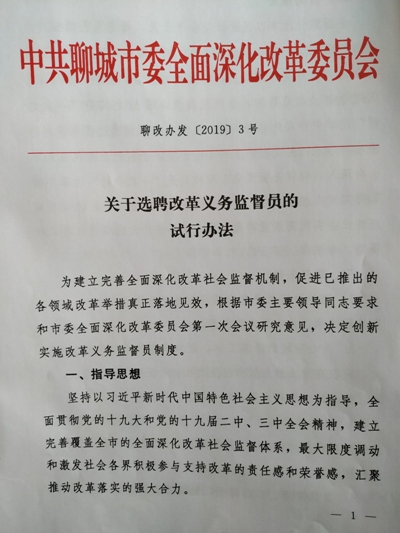 中共聊城市委全面深化改革委员会

聊改办发〔2019〕3号

关于选聘改革义务监督员的
试行办法

为建立完善全面深化改革社会监督机制，促进已推出的各领域改革举措真正落地见效，根据市委主要领导同志要求和市委全面深化改革委员会第一次会议研究意见，决定创新实施改革义务监督员制度。

一、指导思想

坚持以习近平新时代中国特色社会主义思想为指导，全面贯彻党的十九大和党的十九届二中、三中全会精神，建立完善覆盖全市的全面深化改革社会监督体系，最大限度调动和激发社会各界积极参与支持改革的责任感和荣誉感，汇聚推动改革落实的强大合力。

— 1 —